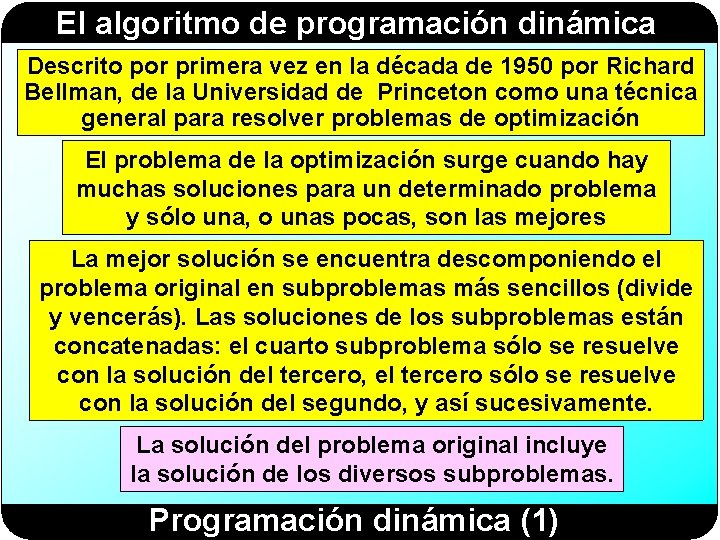 El algoritmo de programación dinámica

Descrito por primera vez en la década de 1950 por Richard Bellman, de la Universidad de Princeton como una técnica general para resolver problemas de optimización

El problema de la optimización surge cuando hay muchas soluciones para un determinado problema y sólo una, o unas pocas, son las mejores

La mejor solución se encuentra descomponiendo el problema original en subproblemas más sencillos (divide y vencerás). Las soluciones de los subproblemas están concatenadas: el cuarto subproblema sólo se resuelve con la solución del tercero, el tercero sólo se resuelve con la solución del segundo, y así sucesivamente.

La solución del problema original incluye la solución de los diversos subproblemas.

Programación dinámica (1)